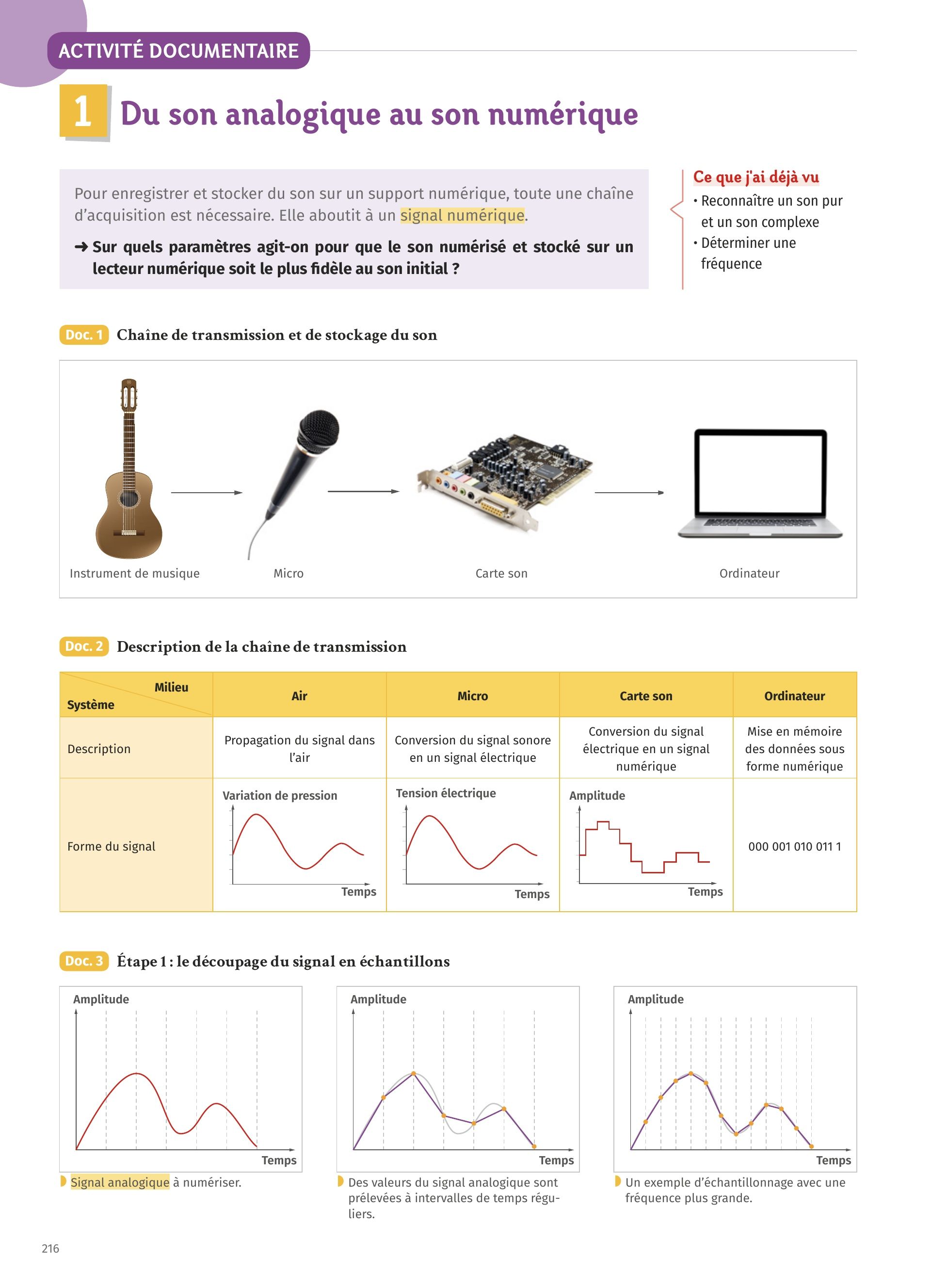 ACTIVITÉ DOCUMENTAIRE

1 Du son analogique au son numérique

Pour enregistrer et stocker du son sur un support numérique, toute une chaîne d'acquisition est nécessaire. Elle aboutit à un signal numérique.

➜ Sur quels paramètres agit-on pour que le son numérisé et stocké sur un lecteur numérique soit le plus fidèle au son initial ?

Ce que j'ai déjà vu
• Reconnaître un son pur et un son complexe
• Déterminer une fréquence

Doc. 1 Chaîne de transmission et de stockage du son

Instrument de musique
Micro
Carte son
Ordinateur

Doc. 2 Description de la chaîne de transmission

| Milieu / Système | Air | Micro | Carte son | Ordinateur |
|---|---|---|---|---|
| Description | Propagation du signal dans l'air | Conversion du signal sonore en un signal électrique | Conversion du signal électrique en un signal numérique | Mise en mémoire des données sous forme numérique |
| Forme du signal | Variation de pression Temps | Tension électrique Temps | Amplitude Temps | 000 001 010 011 1 |

Doc. 3 Étape 1 : le découpage du signal en échantillons

Amplitude
Temps
Signal analogique à numériser.

Amplitude
Temps
Des valeurs du signal analogique sont prélevées à intervalles de temps réguliers.

Amplitude
Temps
Un exemple d'échantillonnage avec une fréquence plus grande.

216